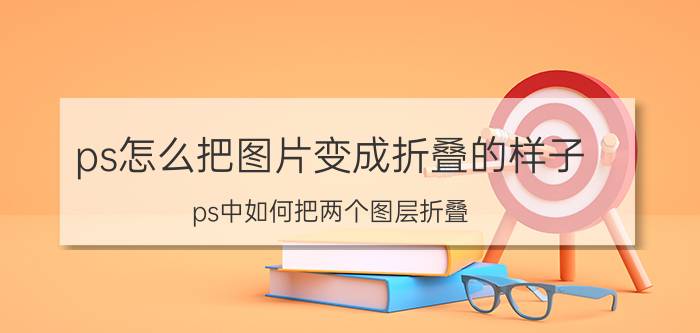 ps怎么把图片变成折叠的样子

ps中如何把两个图层折叠